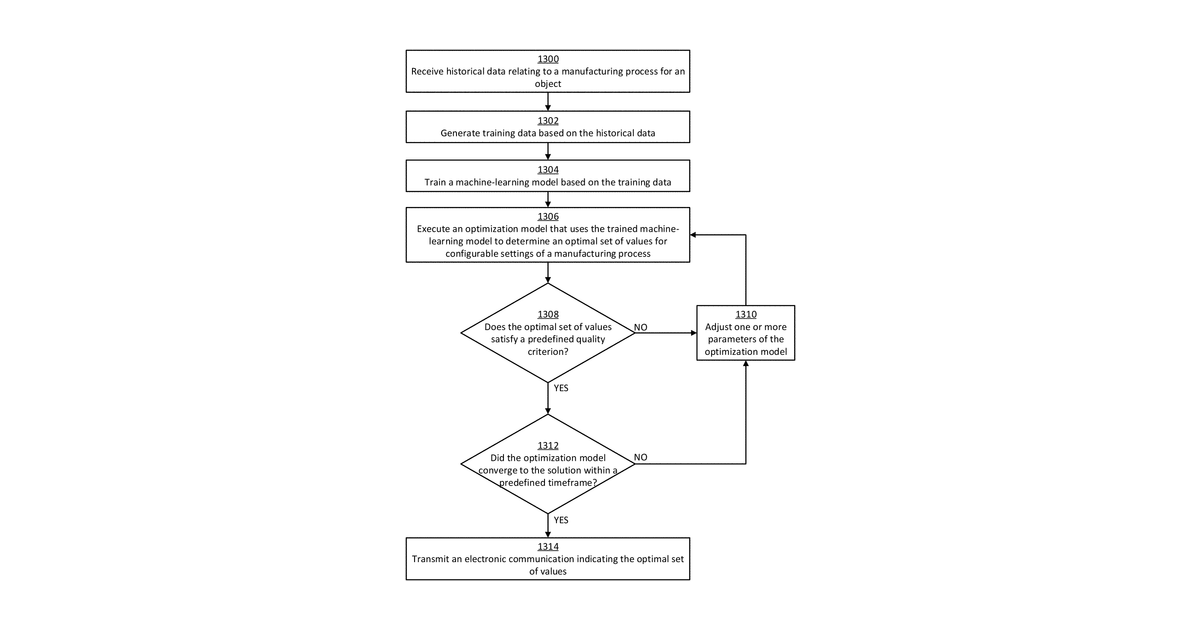 1300
Receive historical data relating to a manufacturing process for an object

1302
Generate training data based on the historical data

1304
Train a machine-learning model based on the training data

1306
Execute an optimization model that uses the trained machine-learning model to determine an optimal set of values for configurable settings of a manufacturing process

1308
Does the optimal set of values satisfy a predefined quality criterion?

NO

1310
Adjust one or more parameters of the optimization model

YES

1312
Did the optimization model converge to the solution within a predefined timeframe?

NO

YES

1314
Transmit an electronic communication indicating the optimal set of values